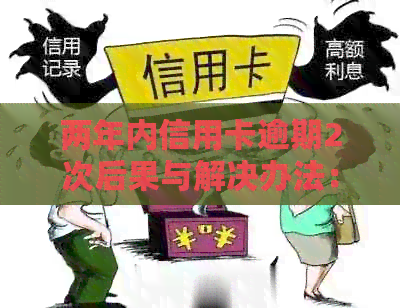 信用记录

信用卡

高额利息

两年内信用卡逾期2次后果与解决办法：

¥ ¥